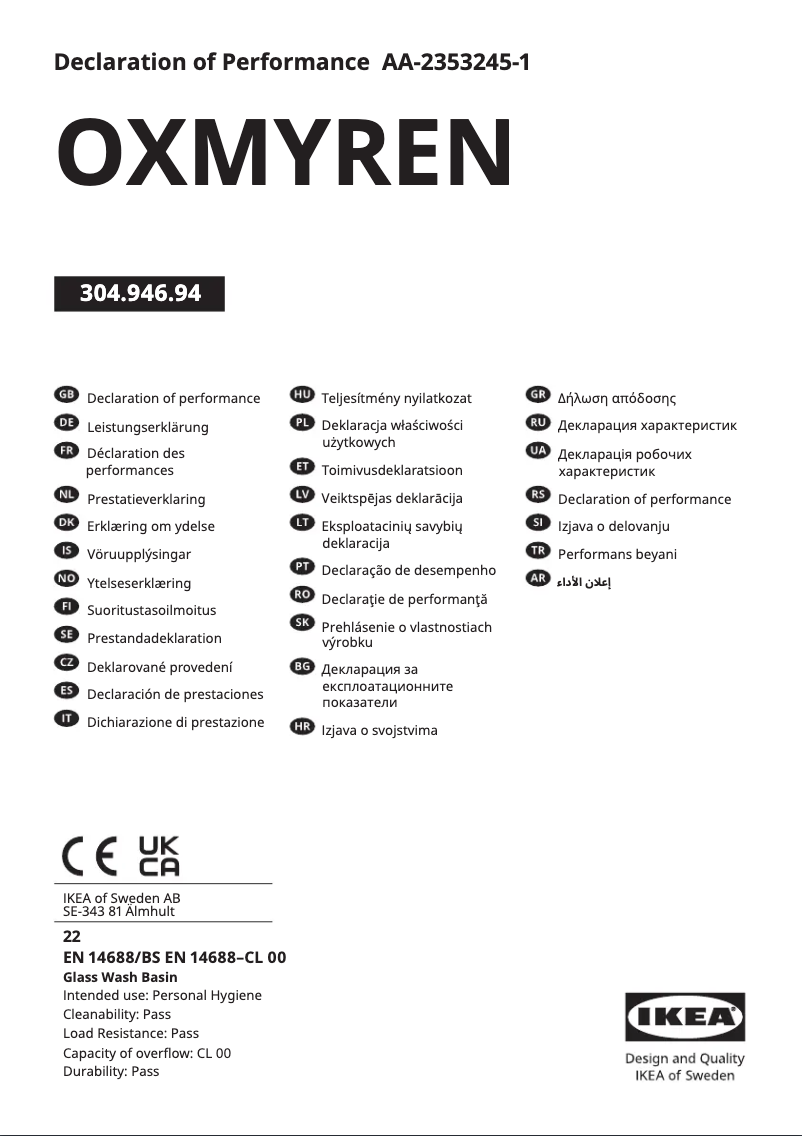 Declaration of Performance AA-2353245-1

OXMYREN

304.946.94

GB Declaration of performance
DE Leistungserklärung
FR Déclaration des performances
NL Prestatieverklaring
DK Erklæring om ydelse
IS Vöruupplýsingar
NO Ytelseserklæring
FI Suoritustasoilmoitus
SE Prestandadeklaration
CZ Deklarované provedení
ES Declaración de prestaciones
IT Dichiarazione di prestazione

HU Teljesítmény nyilatkozat
PL Deklaracja właściwości użytkowych
ET Toimivusdeklaratsioon
LV Veiktspējas deklarācija
LT Eksploatacinių savybių deklaracija
PT Declaração de desempenho
RO Declaraţie de performanţă
SK Prehlásenie o vlastnostiach výrobku
BG Декларация за експлоатационните показатели
HR Izjava o svojstvima

GR Δήλωση απόδοσης
RU Декларация характеристик
UA Декларація робочих характеристик
RS Declaration of performance
SI Izjava o delovanju
TR Performans beyani
AR إعلان الأداء

CE UK CA

IKEA of Sweden AB
SE-343 81 Älmhult

22
EN 14688/BS EN 14688–CL 00
Glass Wash Basin
Intended use: Personal Hygiene
Cleanability: Pass
Load Resistance: Pass
Capacity of overflow: CL 00
Durability: Pass

IKEA
Design and Quality
IKEA of Sweden